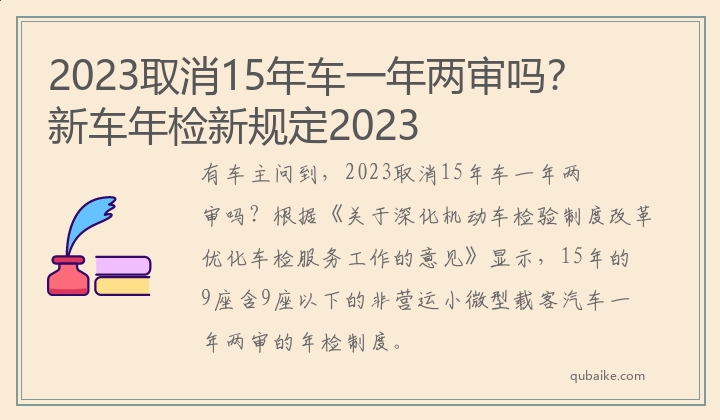 2023取消15年车一年两审吗？新车年检新规定2023

有车主问到，2023取消15年车一年两审吗？根据《关于深化机动车检验制度改革优化车检服务工作的意见》显示，15年的9座含9座以下的非营运小微型载客汽车一年两审的年检制度。

qubaike.com